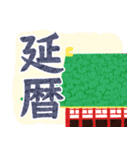 延暦